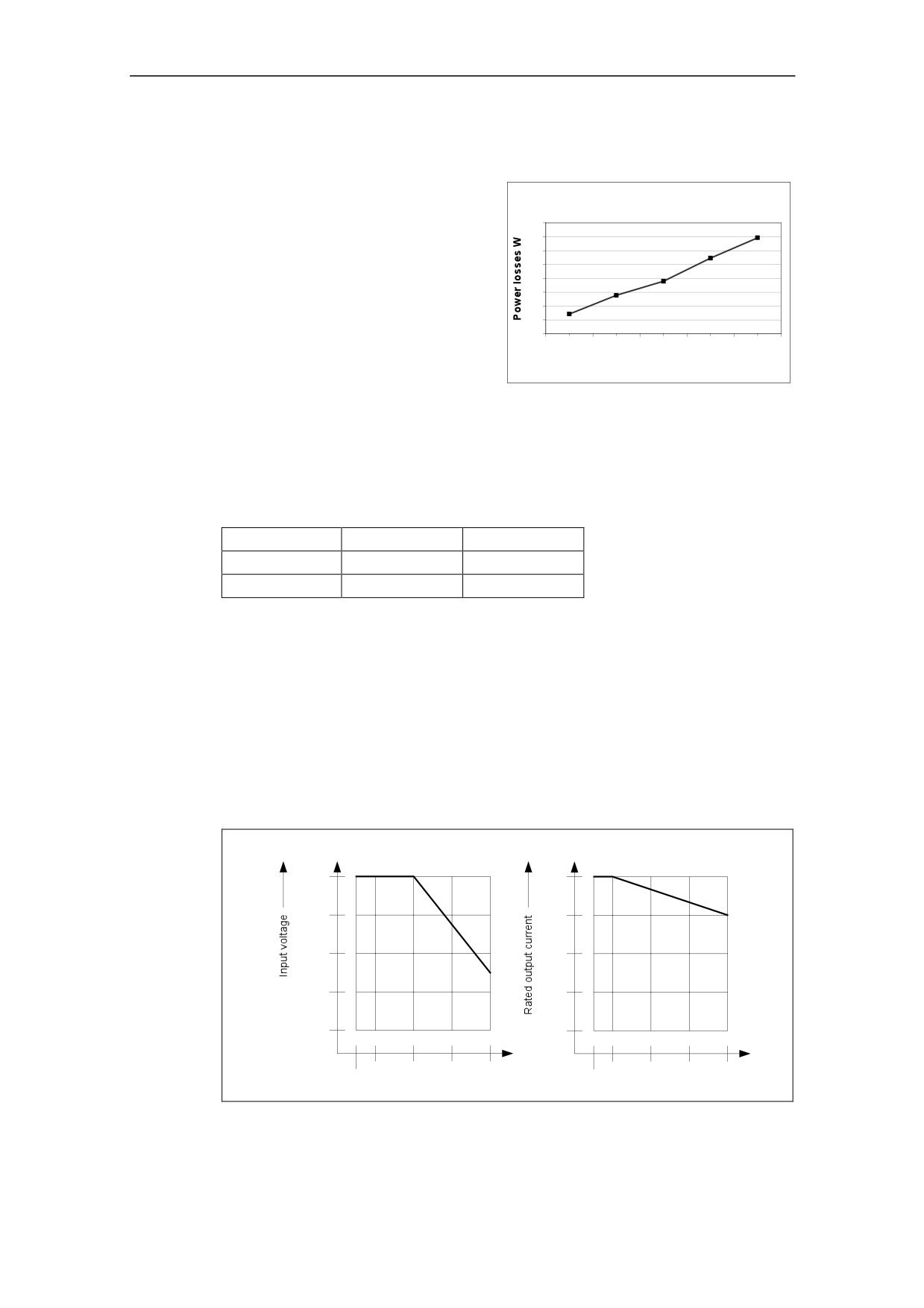 Power losses W

Input voltage

Rated output current